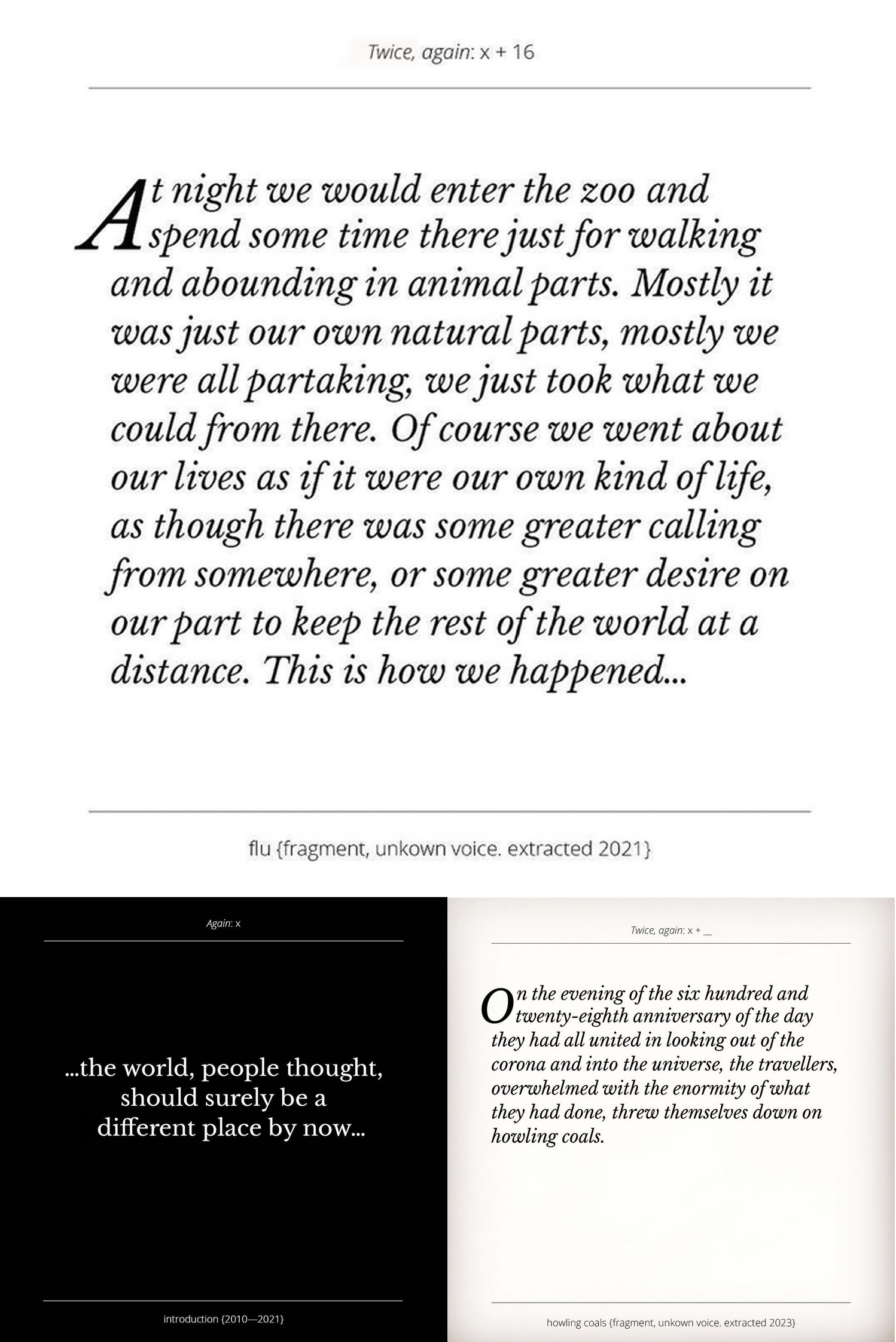 Twice, again: x + 16

At night we would enter the zoo and spend some time there just for walking and abounding in animal parts. Mostly it was just our own natural parts, mostly we were all partaking, we just took what we could from there. Of course we went about our lives as if it were our own kind of life, as though there was some greater calling from somewhere, or some greater desire on our part to keep the rest of the world at a distance. This is how we happened...

flu {fragment, unkown voice. extracted 2021}

Again: x

...the world, people thought, should surely be a different place by now...

introduction {2010—2021}

Twice, again: x + __

On the evening of the six hundred and twenty-eighth anniversary of the day they had all united in looking out of the corona and into the universe, the travellers, overwhelmed with the enormity of what they had done, threw themselves down on howling coals.

howling coals {fragment, unkown voice. extracted 2023}